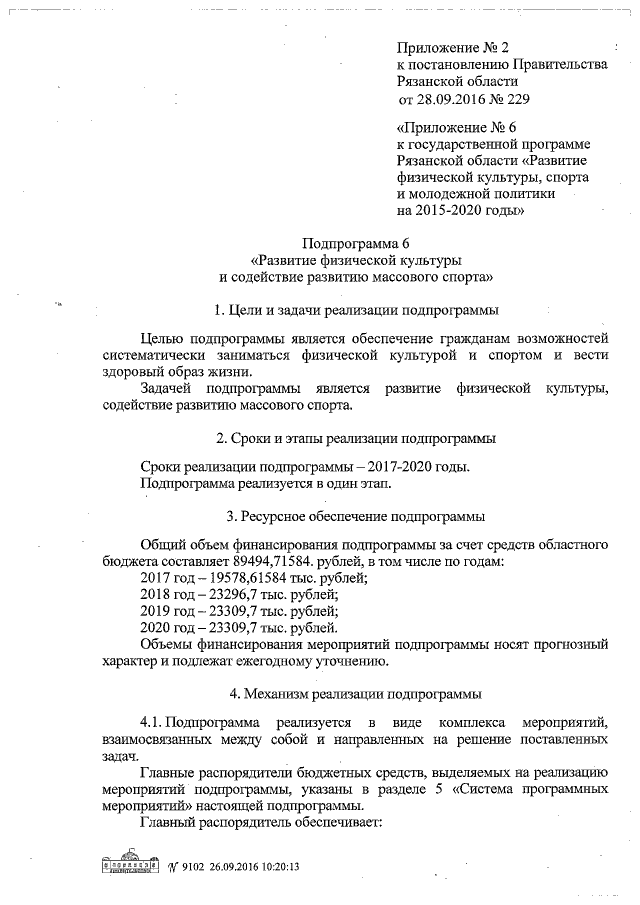 Приложение № 2
к постановлению Правительства Рязанской области
от 28.09.2016 № 229

«Приложение № 6
к государственной программе Рязанской области «Развитие физической культуры, спорта и молодежной политики на 2015-2020 годы»

Подпрограмма 6
«Развитие физической культуры
и содействие развитию массового спорта»

1. Цели и задачи реализации подпрограммы

Целью подпрограммы является обеспечение гражданам возможностей систематически заниматься физической культурой и спортом и вести здоровый образ жизни.

Задачей подпрограммы является развитие физической культуры, содействие развитию массового спорта.

2. Сроки и этапы реализации подпрограммы

Сроки реализации подпрограммы – 2017-2020 годы.
Подпрограмма реализуется в один этап.

3. Ресурсное обеспечение подпрограммы

Общий объем финансирования подпрограммы за счет средств областного бюджета составляет 89494,71584. рублей, в том числе по годам:
2017 год – 19578,61584 тыс. рублей;
2018 год – 23296,7 тыс. рублей;
2019 год – 23309,7 тыс. рублей;
2020 год – 23309,7 тыс. рублей.
Объемы финансирования мероприятий подпрограммы носят прогнозный характер и подлежат ежегодному уточнению.

4. Механизм реализации подпрограммы

4.1. Подпрограмма реализуется в виде комплекса мероприятий, взаимосвязанных между собой и направленных на решение поставленных задач.

Главные распорядители бюджетных средств, выделяемых на реализацию мероприятий подпрограммы, указаны в разделе 5 «Система программных мероприятий» настоящей подпрограммы.

Главный распорядитель обеспечивает:

№ 9102 26.09.2016 10:20:13